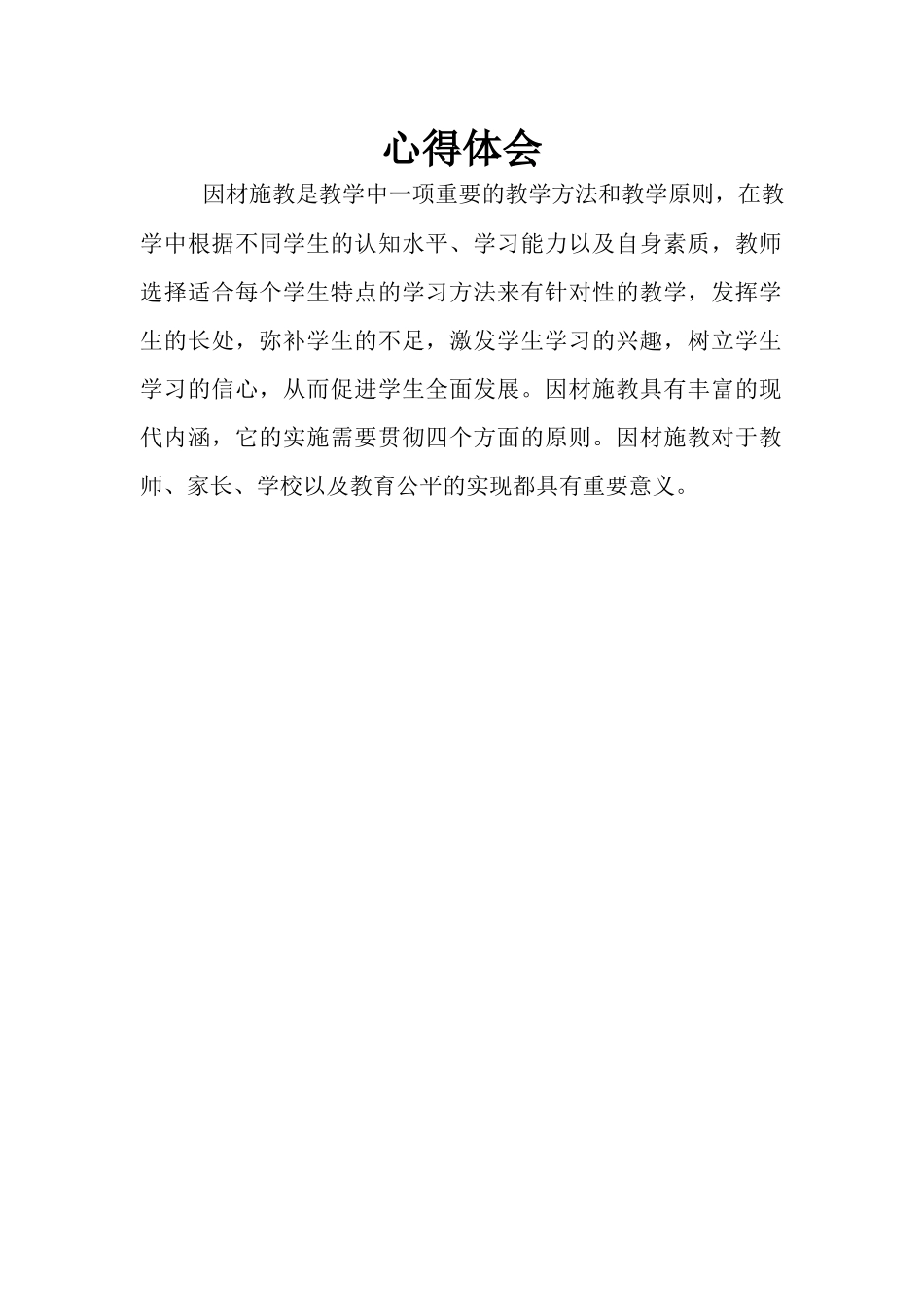 心得体会

因材施教是教学中一项重要的教学方法和教学原则，在教学中根据不同学生的认知水平、学习能力以及自身素质，教师选择适合每个学生特点的学习方法来有针对性的教学，发挥学生的长处，弥补学生的不足，激发学生学习的兴趣，树立学生学习的信心，从而促进学生全面发展。因材施教具有丰富的现代内涵，它的实施需要贯彻四个方面的原则。因材施教对于教师、家长、学校以及教育公平的实现都具有重要意义。